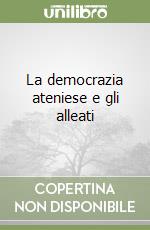 unilibro

La democrazia ateniese e gli alleati

COPERTINA NON DISPONIBILE